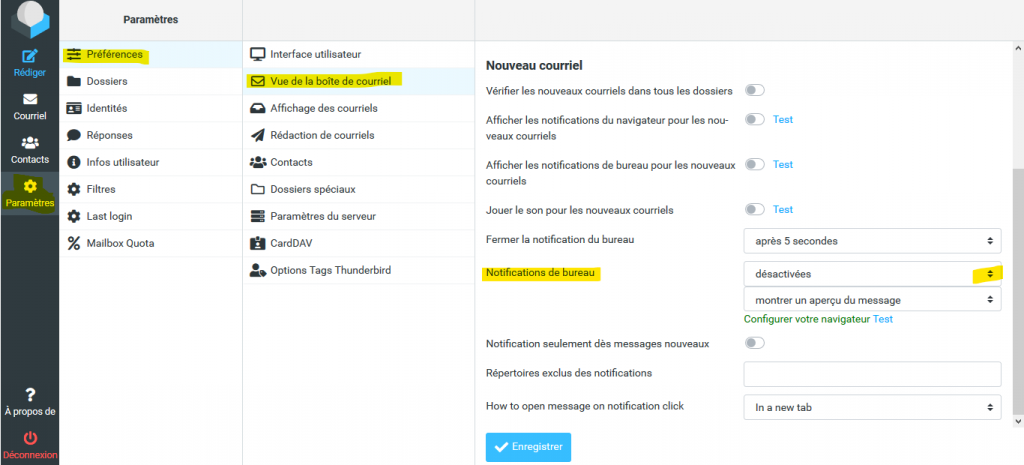 Rédiger
Courriel
Contacts
Paramètres
À propos de
Déconnexion

Paramètres

Préférences
Dossiers
Identités
Réponses
Infos utilisateur
Filtres
Last login
Mailbox Quota

Interface utilisateur
Vue de la boîte de courriel
Affichage des courriels
Rédaction de courriels
Contacts
Dossiers spéciaux
Paramètres du serveur
CardDAV
Options Tags Thunderbird

Nouveau courriel

Vérifier les nouveaux courriels dans tous les dossiers

Afficher les notifications du navigateur pour les nouveaux courriels Test

Afficher les notifications de bureau pour les nouveaux courriels Test

Jouer le son pour les nouveaux courriels Test

Fermer la notification du bureau après 5 secondes

Notifications de bureau désactivées
montrer un aperçu du message
Configurer votre navigateur Test

Notification seulement dès messages nouveaux

Répertoires exclus des notifications

How to open message on notification click In a new tab

Enregistrer